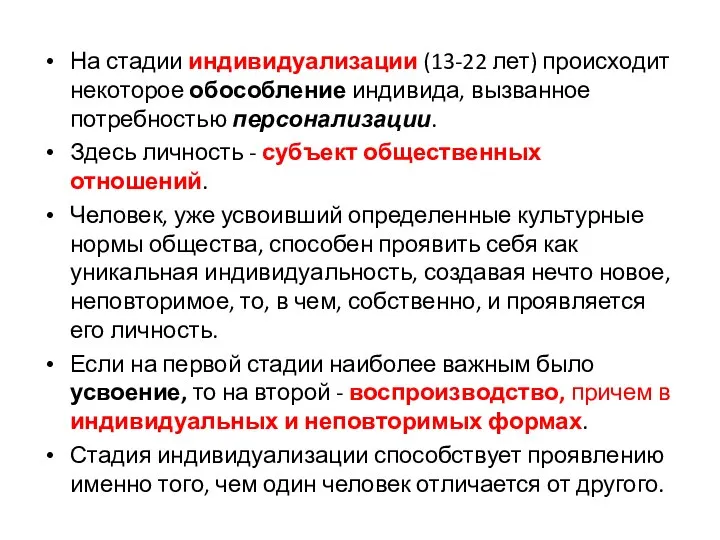 • На стадии индивидуализации (13-22 лет) происходит некоторое обособление индивида, вызванное потребностью персонализации.

• Здесь личность - субъект общественных отношений.

• Человек, уже усвоивший определенные культурные нормы общества, способен проявить себя как уникальная индивидуальность, создавая нечто новое, неповторимое, то, в чем, собственно, и проявляется его личность.

• Если на первой стадии наиболее важным было усвоение, то на второй - воспроизводство, причем в индивидуальных и неповторимых формах.

• Стадия индивидуализации способствует проявлению именно того, чем один человек отличается от другого.